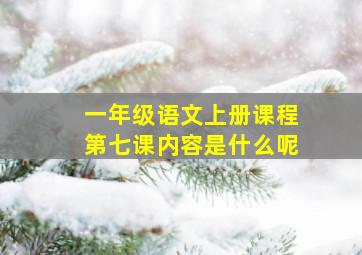 一年级语文上册课程
第七课内容是什么呢